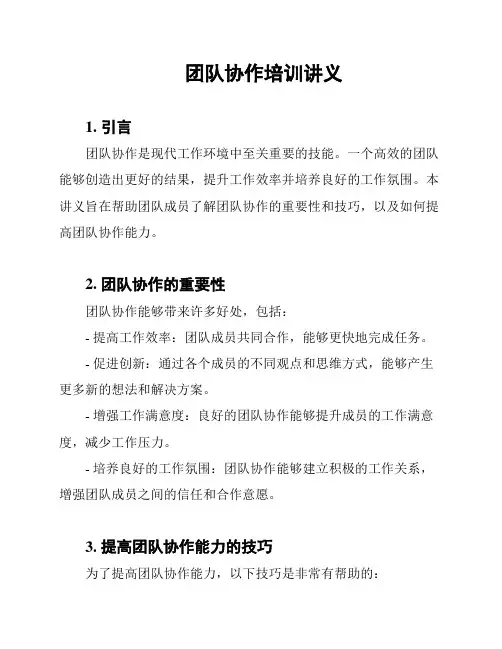 团队协作培训讲义

1. 引言

团队协作是现代工作环境中至关重要的技能。一个高效的团队能够创造出更好的结果，提升工作效率并培养良好的工作氛围。本讲义旨在帮助团队成员了解团队协作的重要性和技巧，以及如何提高团队协作能力。

2. 团队协作的重要性

团队协作能够带来许多好处，包括：

- 提高工作效率：团队成员共同合作，能够更快地完成任务。

- 促进创新：通过各个成员的不同观点和思维方式，能够产生更多新的想法和解决方案。

- 增强工作满意度：良好的团队协作能够提升成员的工作满意度，减少工作压力。

- 培养良好的工作氛围：团队协作能够建立积极的工作关系，增强团队成员之间的信任和合作意愿。

3. 提高团队协作能力的技巧

为了提高团队协作能力，以下技巧是非常有帮助的：